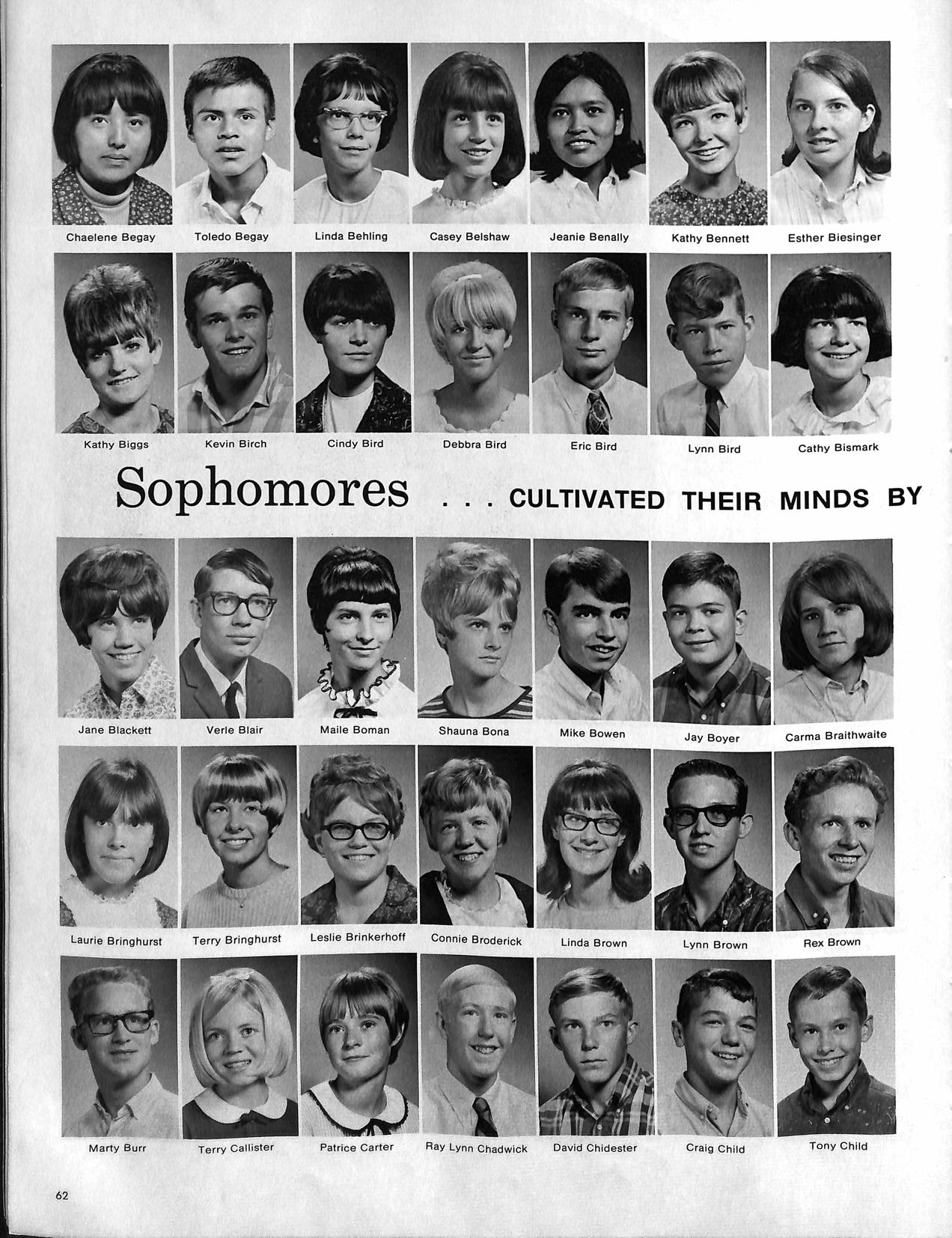 Chaelene Begay Toledo Begay Linda Behling Casey Belshaw Jeanie Benally Kathy Bennett Esther Biesinger

Kathy Biggs Kevin Birch Cindy Bird Debbra Bird Eric Bird Lynn Bird Cathy Bismark

Sophomores . . . CULTIVATED THEIR MINDS BY

Jane Blackett Verle Blair Maile Boman Shauna Bona Mike Bowen Jay Boyer Carma Braithwaite

Laurie Bringhurst Terry Bringhurst Leslie Brinkerhoff Connie Broderick Linda Brown Lynn Brown Rex Brown

Marty Burr Terry Callister Patrice Carter Ray Lynn Chadwick David Chidester Craig Child Tony Child

62